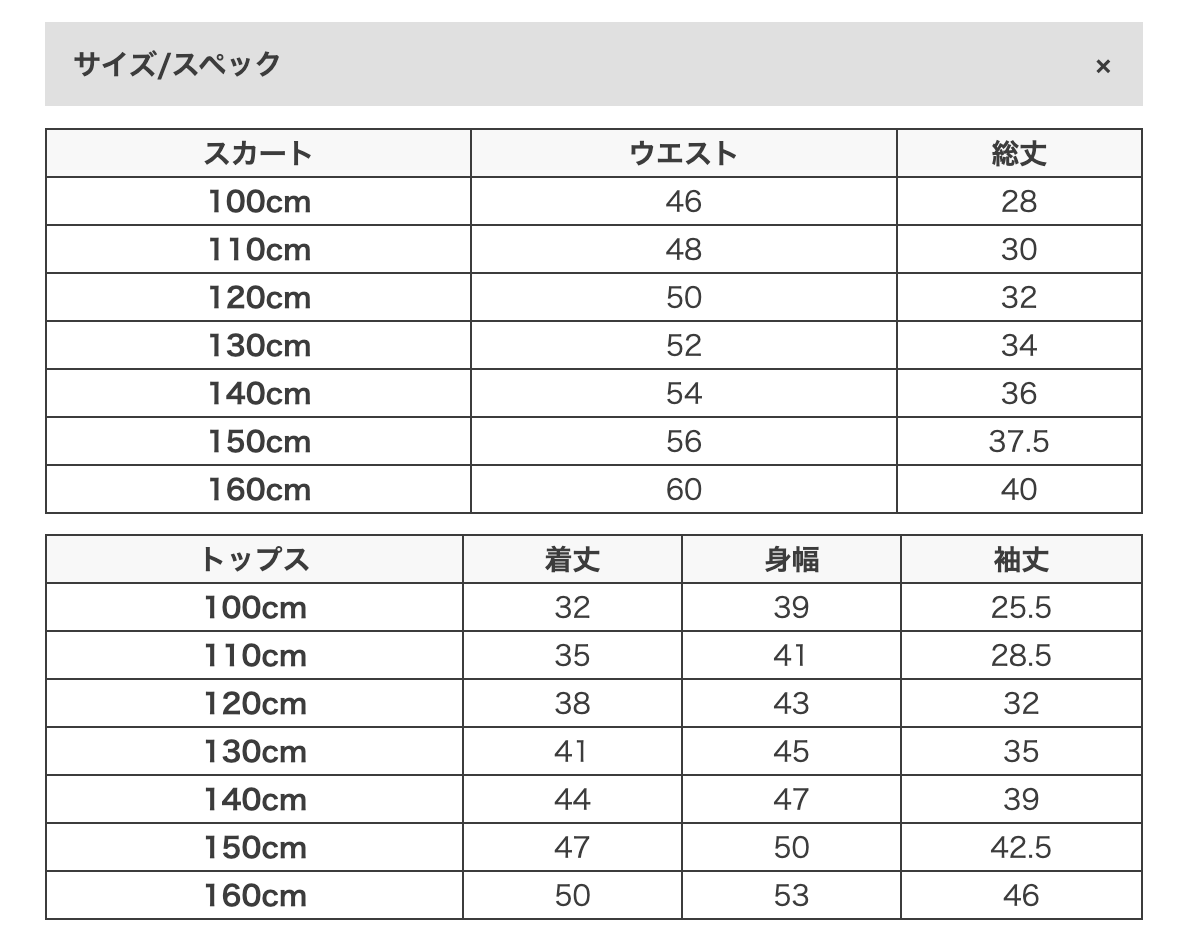 サイズ/スペック ×

| スカート | ウエスト | 総丈 |
|---|---|---|
| 100cm | 46 | 28 |
| 110cm | 48 | 30 |
| 120cm | 50 | 32 |
| 130cm | 52 | 34 |
| 140cm | 54 | 36 |
| 150cm | 56 | 37.5 |
| 160cm | 60 | 40 |

| トップス | 着丈 | 身幅 | 袖丈 |
|---|---|---|---|
| 100cm | 32 | 39 | 25.5 |
| 110cm | 35 | 41 | 28.5 |
| 120cm | 38 | 43 | 32 |
| 130cm | 41 | 45 | 35 |
| 140cm | 44 | 47 | 39 |
| 150cm | 47 | 50 | 42.5 |
| 160cm | 50 | 53 | 46 |